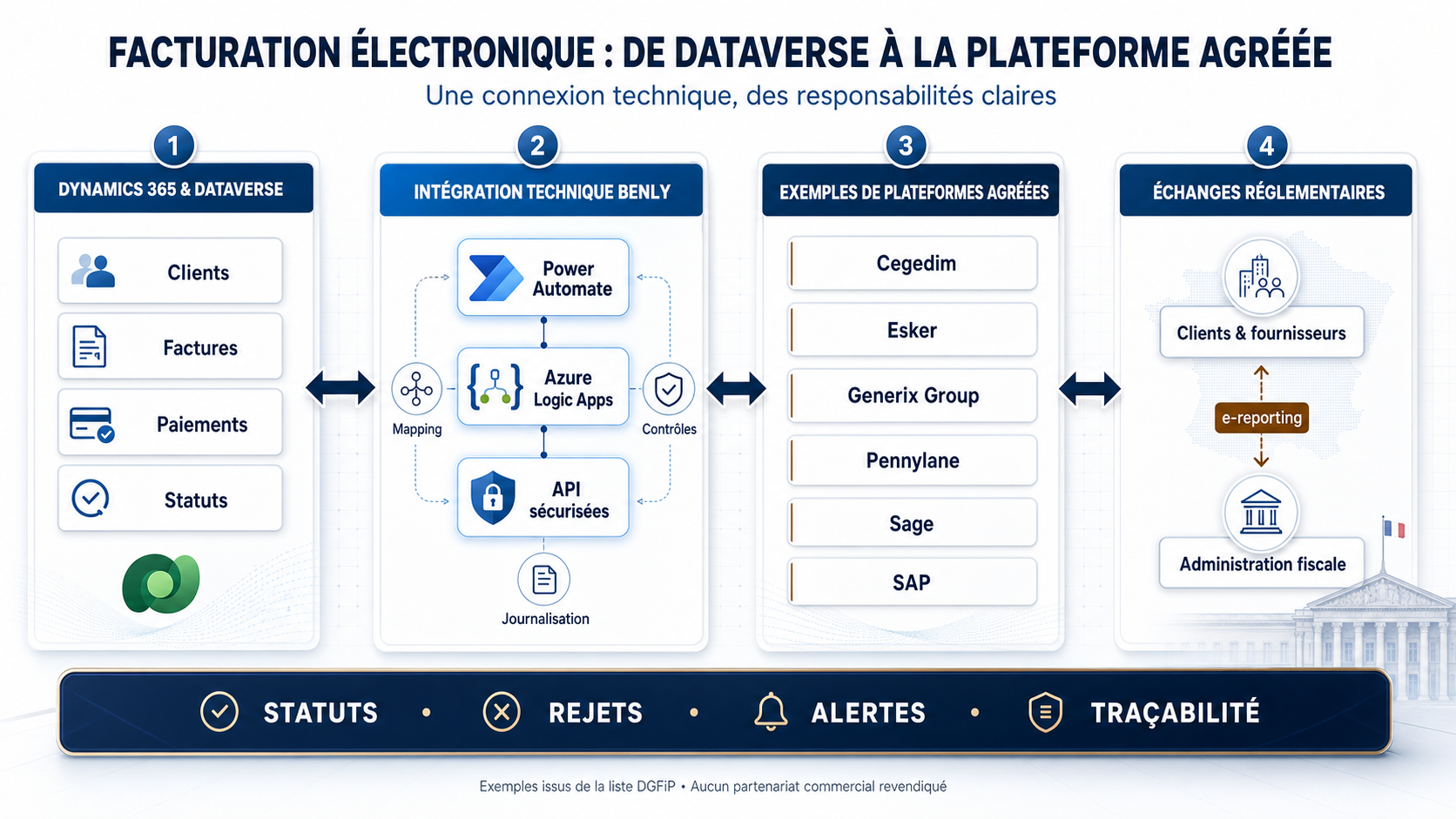 FACTURATION ÉLECTRONIQUE : DE DATAVERSE À LA PLATEFORME AGRÉÉE

Une connexion technique, des responsabilités claires

1

DYNAMICS 365 & DATAVERSE

Clients

Factures

Paiements

Statuts

2

INTÉGRATION TECHNIQUE BENLY

Power Automate

Mapping

Azure Logic Apps

Contrôles

API sécurisées

Journalisation

3

EXEMPLES DE PLATEFORMES AGRÉÉES

Cegedim

Esker

Generix Group

Pennylane

Sage

SAP

4

ÉCHANGES RÉGLEMENTAIRES

Clients & fournisseurs

e-reporting

Administration fiscale

STATUTS • REJETS • ALERTES • TRAÇABILITÉ

Exemples issus de la liste DGFiP • Aucun partenariat commercial revendiqué